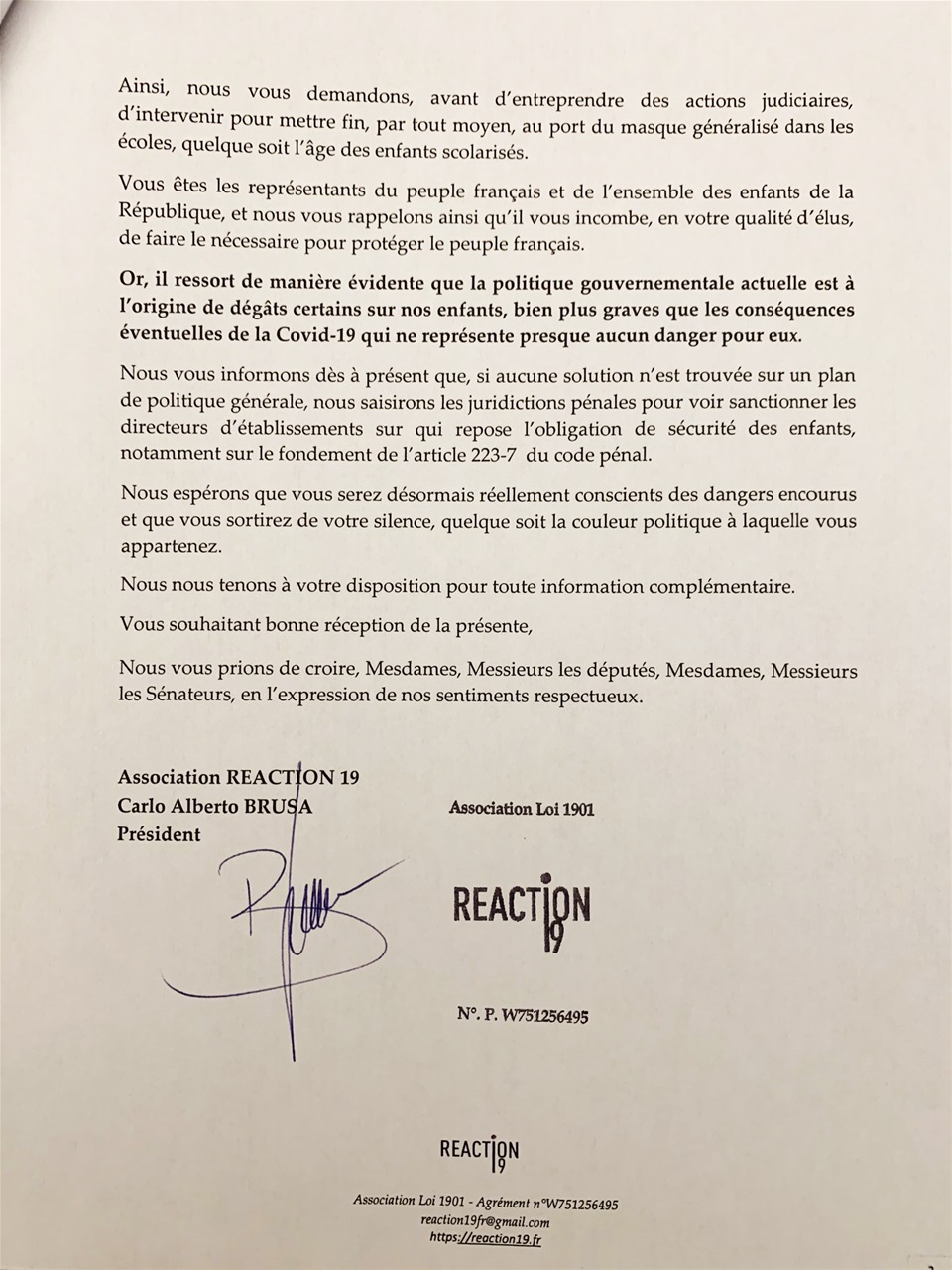 Ainsi, nous vous demandons, avant d'entreprendre des actions judiciaires, d'intervenir pour mettre fin, par tout moyen, au port du masque généralisé dans les écoles, quelque soit l'âge des enfants scolarisés.

Vous êtes les représentants du peuple français et de l'ensemble des enfants de la République, et nous vous rappelons ainsi qu'il vous incombe, en votre qualité d'élus, de faire le nécessaire pour protéger le peuple français.

Or, il ressort de manière évidente que la politique gouvernementale actuelle est à l'origine de dégâts certains sur nos enfants, bien plus graves que les conséquences éventuelles de la Covid-19 qui ne représente presque aucun danger pour eux.

Nous vous informons dès à présent que, si aucune solution n'est trouvée sur un plan de politique générale, nous saisirons les juridictions pénales pour voir sanctionner les directeurs d'établissements sur qui repose l'obligation de sécurité des enfants, notamment sur le fondement de l'article 223-7 du code pénal.

Nous espérons que vous serez désormais réellement conscients des dangers encourus et que vous sortirez de votre silence, quelque soit la couleur politique à laquelle vous appartenez.

Nous nous tenons à votre disposition pour toute information complémentaire.

Vous souhaitant bonne réception de la présente,

Nous vous prions de croire, Mesdames, Messieurs les députés, Mesdames, Messieurs les Sénateurs, en l'expression de nos sentiments respectueux.

Association REACTION 19
Carlo Alberto BRUSA
Président

Association Loi 1901

REACTION 19

N°. P. W751256495

REACTION 19

Association Loi 1901 - Agrément n°W751256495
reaction19fr@gmail.com
https://reaction19.fr